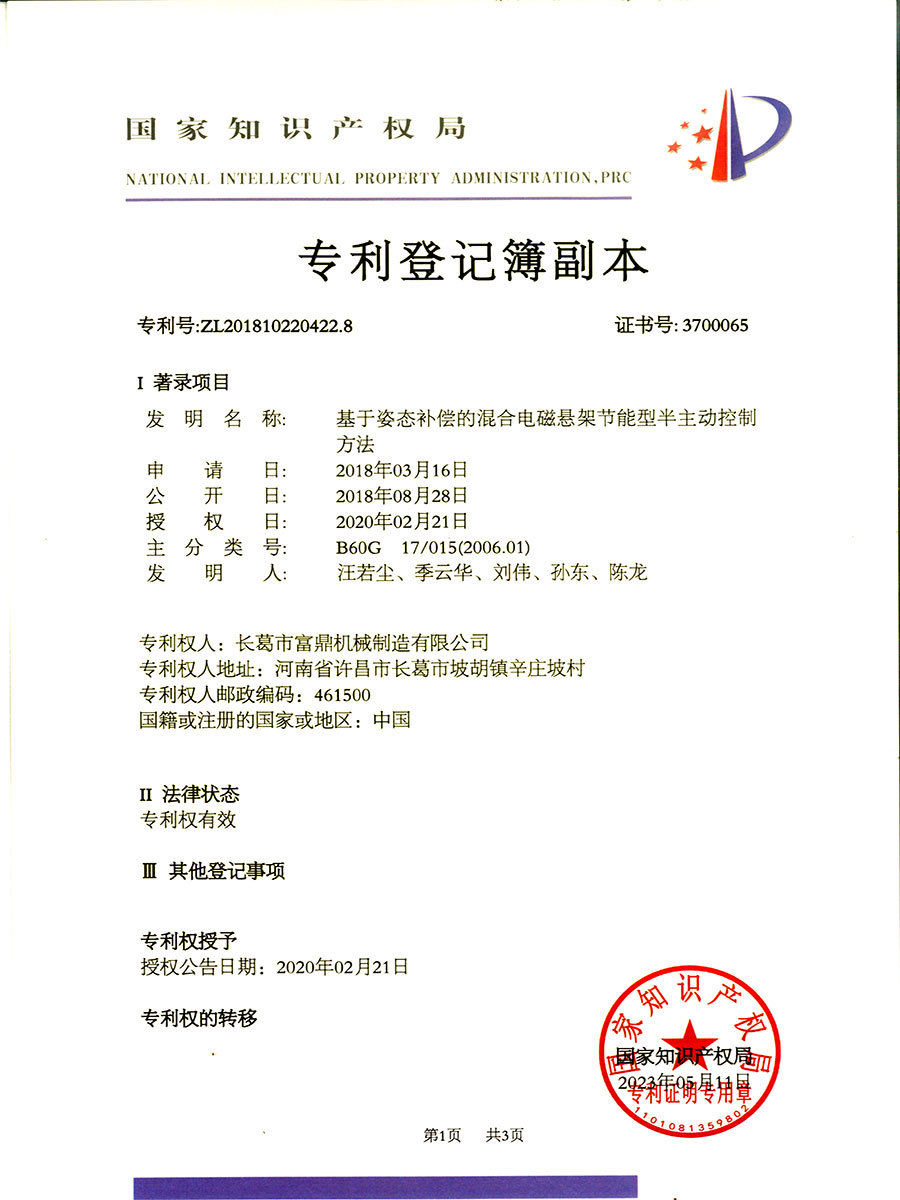 国家知识产权局
NATIONAL INTELLECTUAL PROPERTY ADMINISTRATION,PRC

专利登记簿副本

专利号:ZL201810220422.8　　证书号: 3700065

I 著录项目
发 明 名 称: 基于姿态补偿的混合电磁悬架节能型半主动控制方法
申 请 日: 2018年03月16日
公 开 日: 2018年08月28日
授 权 日: 2020年02月21日
主 分 类 号: B60G 17/015(2006.01)
发 明 人: 汪若尘、季云华、刘伟、孙东、陈龙

专利权人：长葛市富鼎机械制造有限公司
专利权人地址：河南省许昌市长葛市坡胡镇辛庄坡村
专利权人邮政编码：461500
国籍或注册的国家或地区：中国

II 法律状态
专利权有效

III 其他登记事项

专利权授予
授权公告日期：2020年02月21日

专利权的转移

国家知识产权局
专利证明专用章
1101081359802
国家知识产权局
2023年05月11日

第1页 共3页